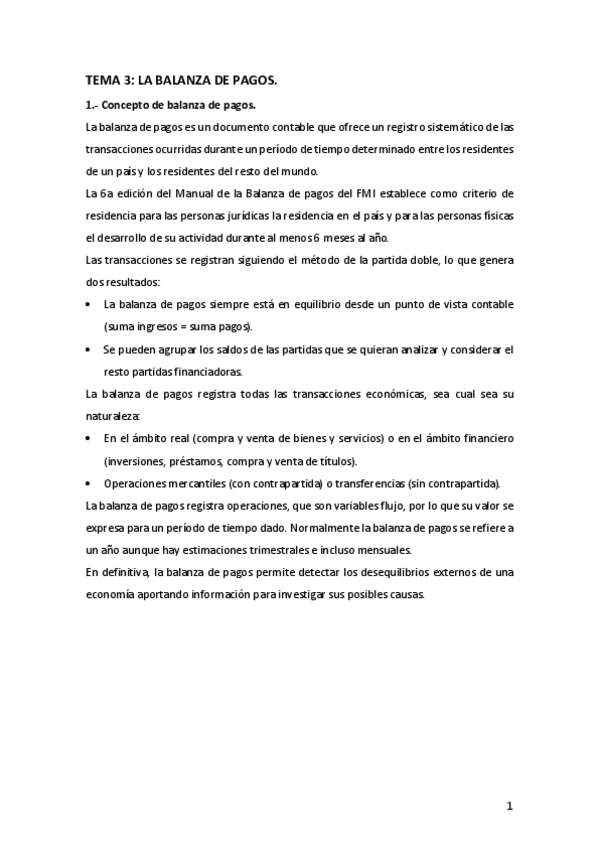 TEMA 3: LA BALANZA DE PAGOS.

1.- Concepto de balanza de pagos.

La balanza de pagos es un documento contable que ofrece un registro sistemático de las transacciones ocurridas durante un período de tiempo determinado entre los residentes de un país y los residentes del resto del mundo.

La 6a edición del Manual de la Balanza de pagos del FMI establece como criterio de residencia para las personas jurídicas la residencia en el país y para las personas físicas el desarrollo de su actividad durante al menos 6 meses al año.

Las transacciones se registran siguiendo el método de la partida doble, lo que genera dos resultados:

• La balanza de pagos siempre está en equilibrio desde un punto de vista contable (suma ingresos = suma pagos).

• Se pueden agrupar los saldos de las partidas que se quieran analizar y considerar el resto partidas financiadoras.

La balanza de pagos registra todas las transacciones económicas, sea cual sea su naturaleza:

• En el ámbito real (compra y venta de bienes y servicios) o en el ámbito financiero (inversiones, préstamos, compra y venta de títulos).

• Operaciones mercantiles (con contrapartida) o transferencias (sin contrapartida).

La balanza de pagos registra operaciones, que son variables flujo, por lo que su valor se expresa para un período de tiempo dado. Normalmente la balanza de pagos se refiere a un año aunque hay estimaciones trimestrales e incluso mensuales.

En definitiva, la balanza de pagos permite detectar los desequilibrios externos de una economía aportando información para investigar sus posibles causas.

1